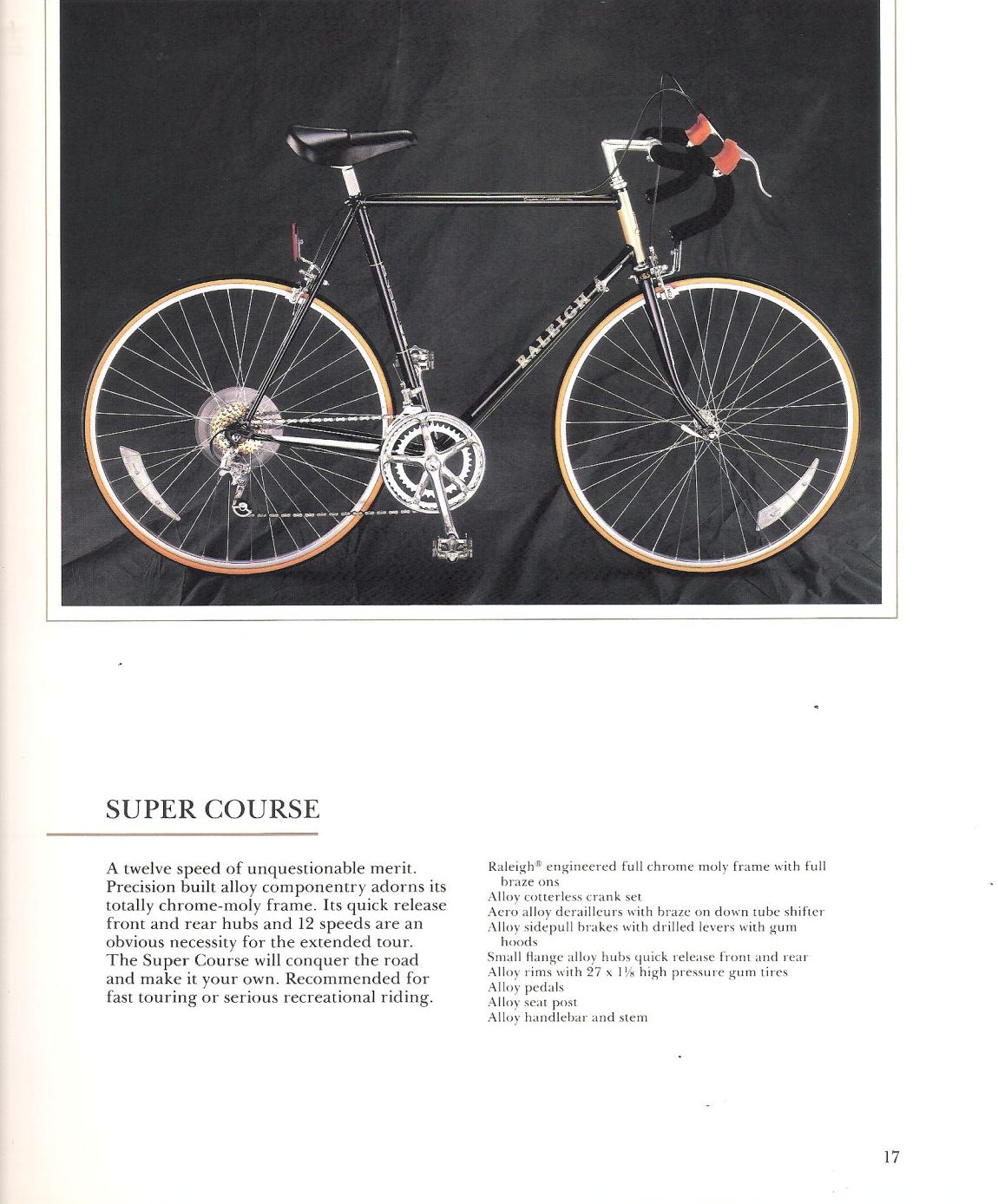 RALEIGH

SUPER COURSE

A twelve speed of unquestionable merit. Precision built alloy componentry adorns its totally chrome-moly frame. Its quick release front and rear hubs and 12 speeds are an obvious necessity for the extended tour. The Super Course will conquer the road and make it your own. Recommended for fast touring or serious recreational riding.

Raleigh® engineered full chrome moly frame with full braze ons
Alloy cotterless crank set
Aero alloy derailleurs with braze on down tube shifter
Alloy sidepull brakes with drilled levers with gum hoods
Small flange alloy hubs quick release front and rear
Alloy rims with 27 x $1\frac{1}{8}$ high pressure gum tires
Alloy pedals
Alloy seat post
Alloy handlebar and stem

17